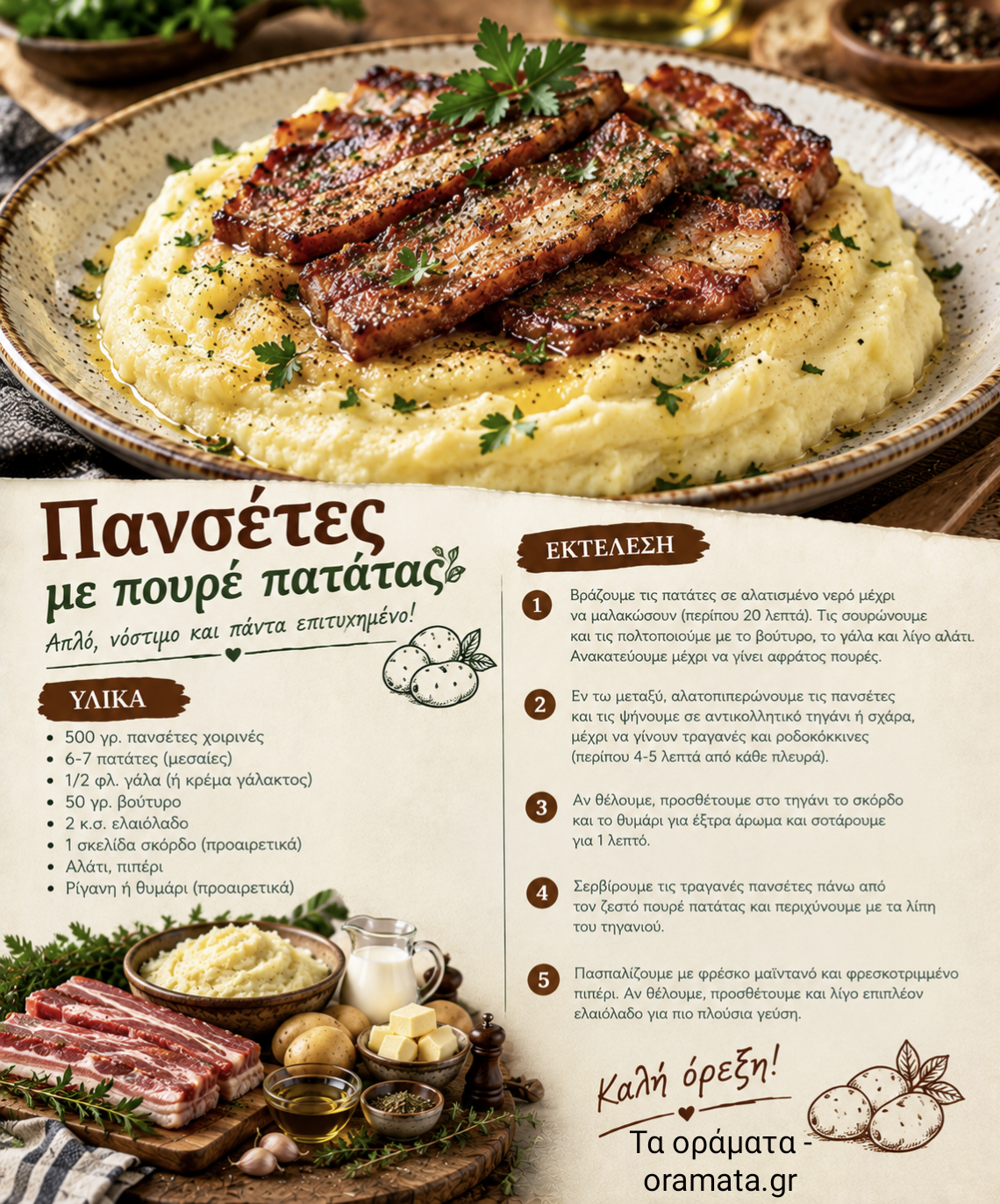 Πανσέτες
με πουρέ πατάτας
Απλό, νόστιμο και πάντα επιτυχημένο!

ΥΛΙΚΑ

• 500 γρ. πανσέτες χοιρινές
• 6-7 πατάτες (μεσαίες)
• 1/2 φλ. γάλα (ή κρέμα γάλακτος)
• 50 γρ. βούτυρο
• 2 κ.σ. ελαιόλαδο
• 1 σκελίδα σκόρδο (προαιρετικά)
• Αλάτι, πιπέρι
• Ρίγανη ή θυμάρι (προαιρετικά)

ΕΚΤΕΛΕΣΗ

1 Βράζουμε τις πατάτες σε αλατισμένο νερό μέχρι να μαλακώσουν (περίπου 20 λεπτά). Τις σουρώνουμε και τις πολτοποιούμε με το βούτυρο, το γάλα και λίγο αλάτι. Ανακατεύουμε μέχρι να γίνει αφράτος πουρές.

2 Εν τω μεταξύ, αλατοπιπερώνουμε τις πανσέτες και τις ψήνουμε σε αντικολλητικό τηγάνι ή σχάρα, μέχρι να γίνουν τραγανές και ροδοκόκκινες (περίπου 4-5 λεπτά από κάθε πλευρά).

3 Αν θέλουμε, προσθέτουμε στο τηγάνι το σκόρδο και το θυμάρι για έξτρα άρωμα και σοτάρουμε για 1 λεπτό.

4 Σερβίρουμε τις τραγανές πανσέτες πάνω από τον ζεστό πουρέ πατάτας και περιχύνουμε με τα λίπη του τηγανιού.

5 Πασπαλίζουμε με φρέσκο μαϊντανό και φρεσκοτριμμένο πιπέρι. Αν θέλουμε, προσθέτουμε και λίγο επιπλέον ελαιόλαδο για πιο πλούσια γεύση.

Καλή όρεξη!

Τα οράματα - oramata.gr